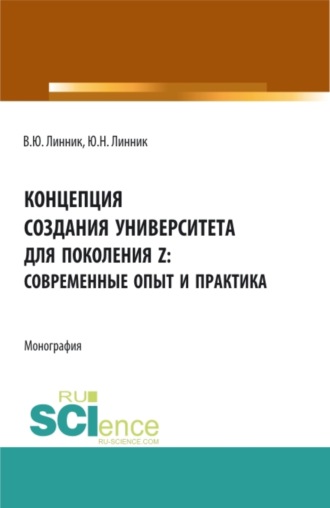 В.Ю. Линник, Ю.Н. Линник

КОНЦЕПЦИЯ
СОЗДАНИЯ УНИВЕРСИТЕТА
ДЛЯ ПОКОЛЕНИЯ Z:
СОВРЕМЕННЫЕ ОПЫТ И ПРАКТИКА

Монография

RU
SCIence
RU-SCIENCE.COM